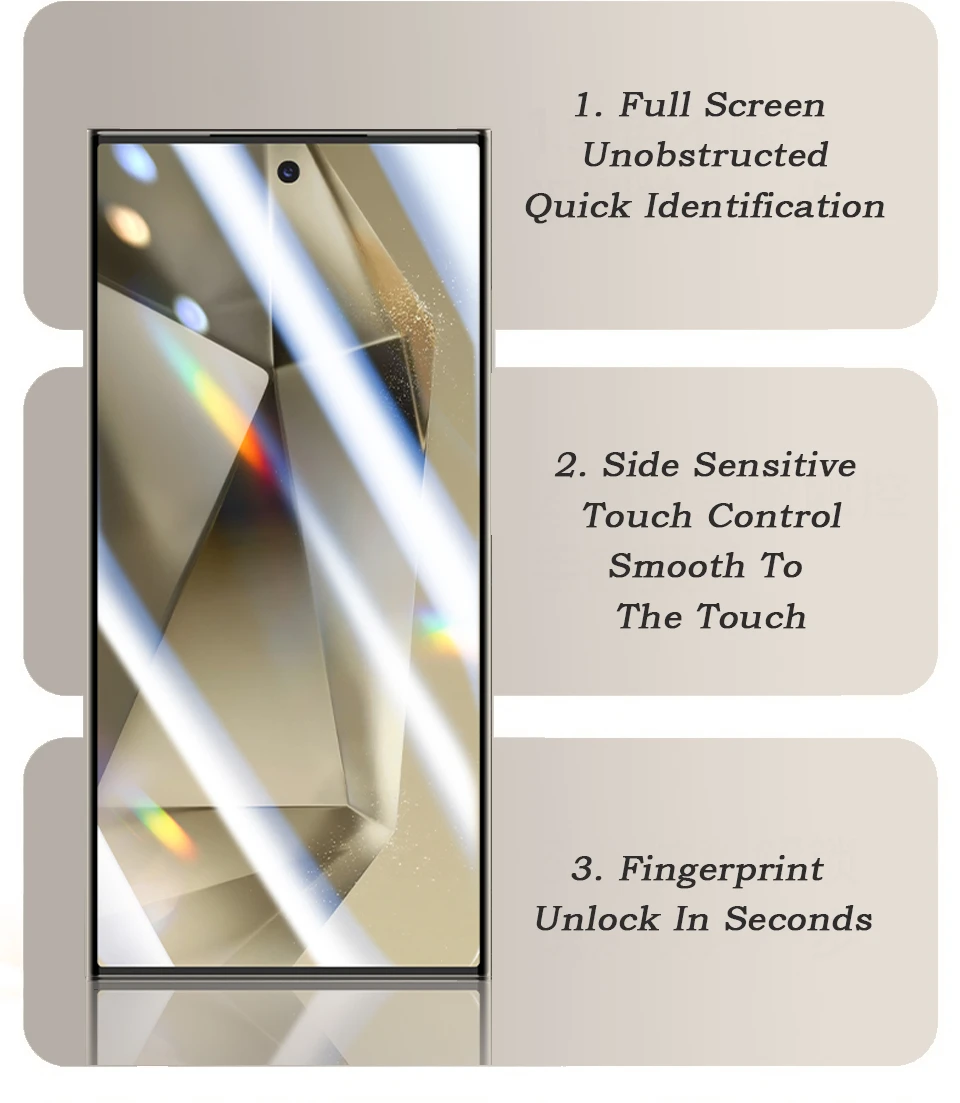 1. Full Screen
Unobstructed
Quick Identification

2. Side Sensitive
Touch Control
Smooth To
The Touch

3. Fingerprint
Unlock In Seconds